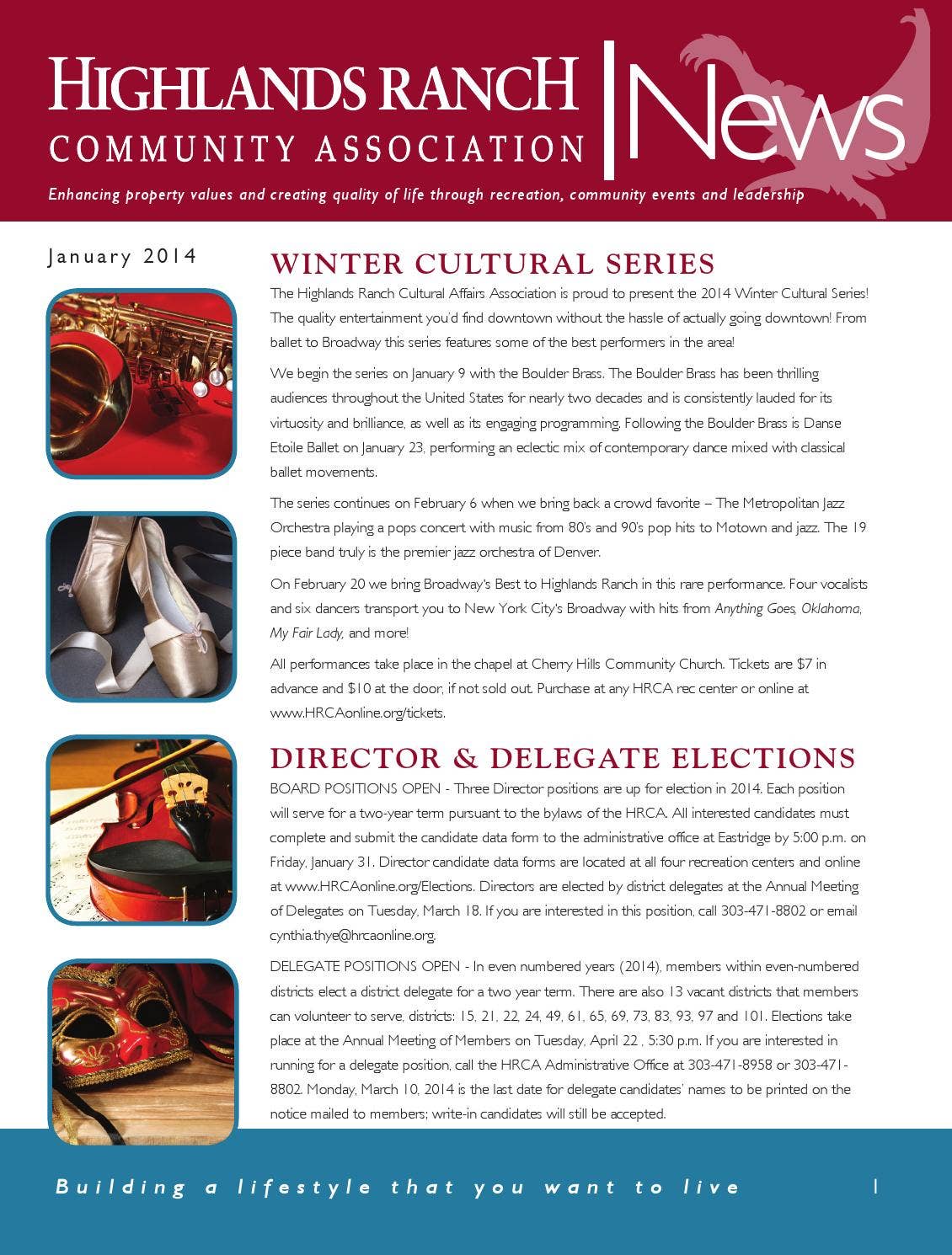 HIGHLANDS RANCH COMMUNITY ASSOCIATION

News

Enhancing property values and creating quality of life through recreation, community events and leadership

January 2014

WINTER CULTURAL SERIES

The Highlands Ranch Cultural Affairs Association is proud to present the 2014 Winter Cultural Series! The quality entertainment you'd find downtown without the hassle of actually going downtown! From ballet to Broadway this series features some of the best performers in the area!

We begin the series on January 9 with the Boulder Brass. The Boulder Brass has been thrilling audiences throughout the United States for nearly two decades and is consistently lauded for its virtuosity and brilliance, as well as its engaging programming. Following the Boulder Brass is Danse Etoile Ballet on January 23, performing an eclectic mix of contemporary dance mixed with classical ballet movements.

The series continues on February 6 when we bring back a crowd favorite – The Metropolitan Jazz Orchestra playing a pops concert with music from 80's and 90's pop hits to Motown and jazz. The 19 piece band truly is the premier jazz orchestra of Denver.

On February 20 we bring Broadway's Best to Highlands Ranch in this rare performance. Four vocalists and six dancers transport you to New York City's Broadway with hits from Anything Goes, Oklahoma, My Fair Lady, and more!

All performances take place in the chapel at Cherry Hills Community Church. Tickets are $7 in advance and $10 at the door, if not sold out. Purchase at any HRCA rec center or online at www.HRCAonline.org/tickets.

DIRECTOR & DELEGATE ELECTIONS

BOARD POSITIONS OPEN - Three Director positions are up for election in 2014. Each position will serve for a two-year term pursuant to the bylaws of the HRCA. All interested candidates must complete and submit the candidate data form to the administrative office at Eastridge by 5:00 p.m. on Friday, January 31. Director candidate data forms are located at all four recreation centers and online at www.HRCAonline.org/Elections. Directors are elected by district delegates at the Annual Meeting of Delegates on Tuesday, March 18. If you are interested in this position, call 303-471-8802 or email cynthia.thye@hrcaonline.org.

DELEGATE POSITIONS OPEN - In even numbered years (2014), members within even-numbered districts elect a district delegate for a two year term. There are also 13 vacant districts that members can volunteer to serve, districts: 15, 21, 22, 24, 49, 61, 65, 69, 73, 83, 93, 97 and 101. Elections take place at the Annual Meeting of Members on Tuesday, April 22 , 5:30 p.m. If you are interested in running for a delegate position, call the HRCA Administrative Office at 303-471-8958 or 303-471-8802. Monday, March 10, 2014 is the last date for delegate candidates' names to be printed on the notice mailed to members; write-in candidates will still be accepted.

Building a lifestyle that you want to live

1